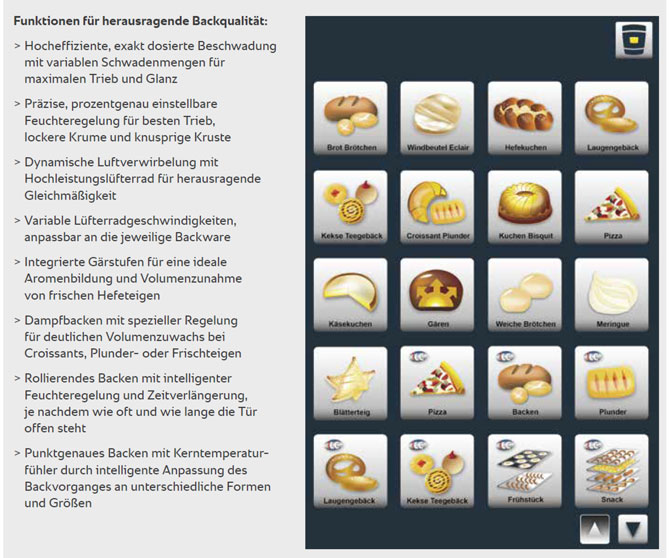 Funktionen für herausragende Backqualität:

> Hocheffiziente, exakt dosierte Beschwadung mit variablen Schwadenmengen für maximalen Trieb und Glanz

> Präzise, prozentgenau einstellbare Feuchteregelung für besten Trieb, lockere Krume und knusprige Kruste

> Dynamische Luftverwirbelung mit Hochleistungslüfterrad für herausragende Gleichmäßigkeit

> Variable Lüfterradgeschwindigkeiten, anpassbar an die jeweilige Backware

> Integrierte Gärstufen für eine ideale Aromenbildung und Volumenzunahme von frischen Hefeteigen

> Dampfbacken mit spezieller Regelung für deutlichen Volumenzuwachs bei Croissants, Plunder- oder Frischteigen

> Rollierendes Backen mit intelligenter Feuchteregelung und Zeitverlängerung, je nachdem wie oft und wie lange die Tür offen steht

> Punktgenaues Backen mit Kerntemperaturfühler durch intelligente Anpassung des Backvorganges an unterschiedliche Formen und Größen

Brot Brötchen
Windbeutel Eclair
Hefekuchen
Laugengebäck
Kekse Teegebäck
Croissant Plunder
Kuchen Bisquit
Pizza
Käsekuchen
Gären
Weiche Brötchen
Meringue
Blätterteig
Pizza
Backen
Plunder
Laugengebäck
Kekse Teegebäck
Frühstück
Snack